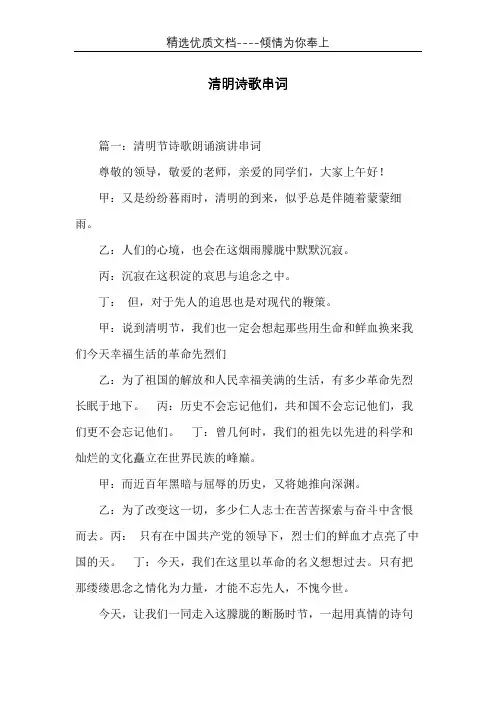 精选优质文档----倾情为你奉上

清明诗歌串词

篇一：清明节诗歌朗诵演讲串词

尊敬的领导，敬爱的老师，亲爱的同学们，大家上午好！

甲：又是纷纷暮雨时，清明的到来，似乎总是伴随着蒙蒙细雨。

乙：人们的心境，也会在这烟雨朦胧中默默沉寂。

丙：沉寂在这积淀的哀思与追念之中。

丁： 但，对于先人的追思也是对现代的鞭策。

甲：说到清明节，我们也一定会想起那些用生命和鲜血换来我们今天幸福生活的革命先烈们

乙：为了祖国的解放和人民幸福美满的生活，有多少革命先烈长眠于地下。 丙：历史不会忘记他们，共和国不会忘记他们，我们更不会忘记他们。 丁：曾几何时，我们的祖先以先进的科学和灿烂的文化矗立在世界民族的峰巅。

甲：而近百年黑暗与屈辱的历史，又将她推向深渊。

乙：为了改变这一切，多少仁人志士在苦苦探索与奋斗中含恨而去。丙： 只有在中国共产党的领导下，烈士们的鲜血才点亮了中国的天。 丁：今天，我们在这里以革命的名义想想过去。只有把那缕缕思念之情化为力量，才能不忘先人，不愧今世。

今天，让我们一同走入这朦胧的断肠时节，一起用真情的诗句